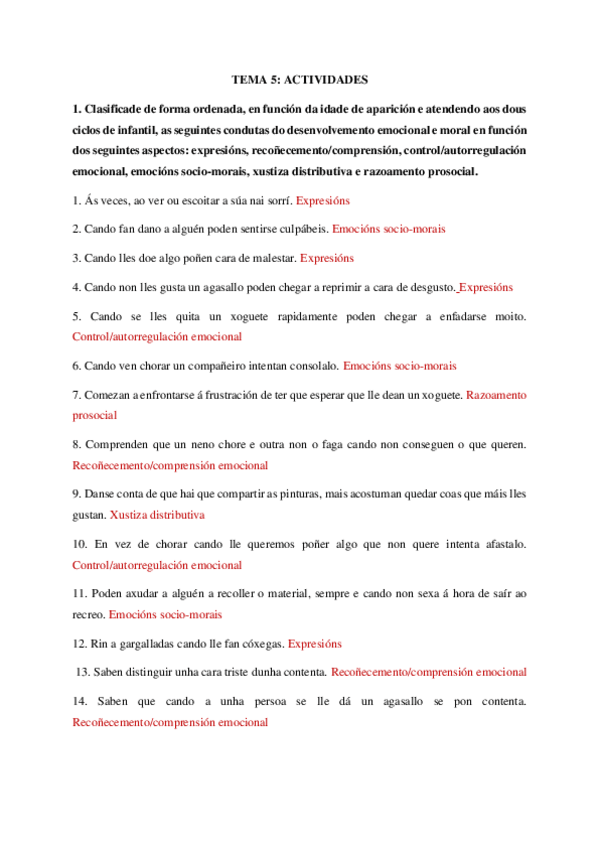 TEMA 5: ACTIVIDADES

1. Clasificade de forma ordenada, en función da idade de aparición e atendendo aos dous ciclos de infantil, as seguintes condutas do desenvolvemento emocional e moral en función dos seguintes aspectos: expresións, recoñecemento/comprensión, control/autorregulación emocional, emocións socio-morais, xustiza distributiva e razoamento prosocial.

1. Ás veces, ao ver ou escoitar a súa nai sorrí. Expresións

2. Cando fan dano a alguén poden sentirse culpábeis. Emocións socio-morais

3. Cando lles doe algo poñen cara de malestar. Expresións

4. Cando non lles gusta un agasallo poden chegar a reprimir a cara de desgusto. Expresións

5. Cando se lles quita un xoguete rapidamente poden chegar a enfadarse moito. Control/autorregulación emocional

6. Cando ven chorar un compañeiro intentan consolalo. Emocións socio-morais

7. Comezan a enfrontarse á frustración de ter que esperar que lle dean un xoguete. Razoamento prosocial

8. Comprenden que un neno chore e outra non o faga cando non conseguen o que queren. Recoñecemento/comprensión emocional

9. Danse conta de que hai que compartir as pinturas, mais acostuman quedar coas que máis lles gustan. Xustiza distributiva

10. En vez de chorar cando lle queremos poñer algo que non quere intenta afastalo. Control/autorregulación emocional

11. Poden axudar a alguén a recoller o material, sempre e cando non sexa á hora de saír ao recreo. Emocións socio-morais

12. Rin a gargalladas cando lle fan cóxegas. Expresións

13. Saben distinguir unha cara triste dunha contenta. Recoñecemento/comprensión emocional

14. Saben que cando a unha persoa se lle dá un agasallo se pon contenta. Recoñecemento/comprensión emocional